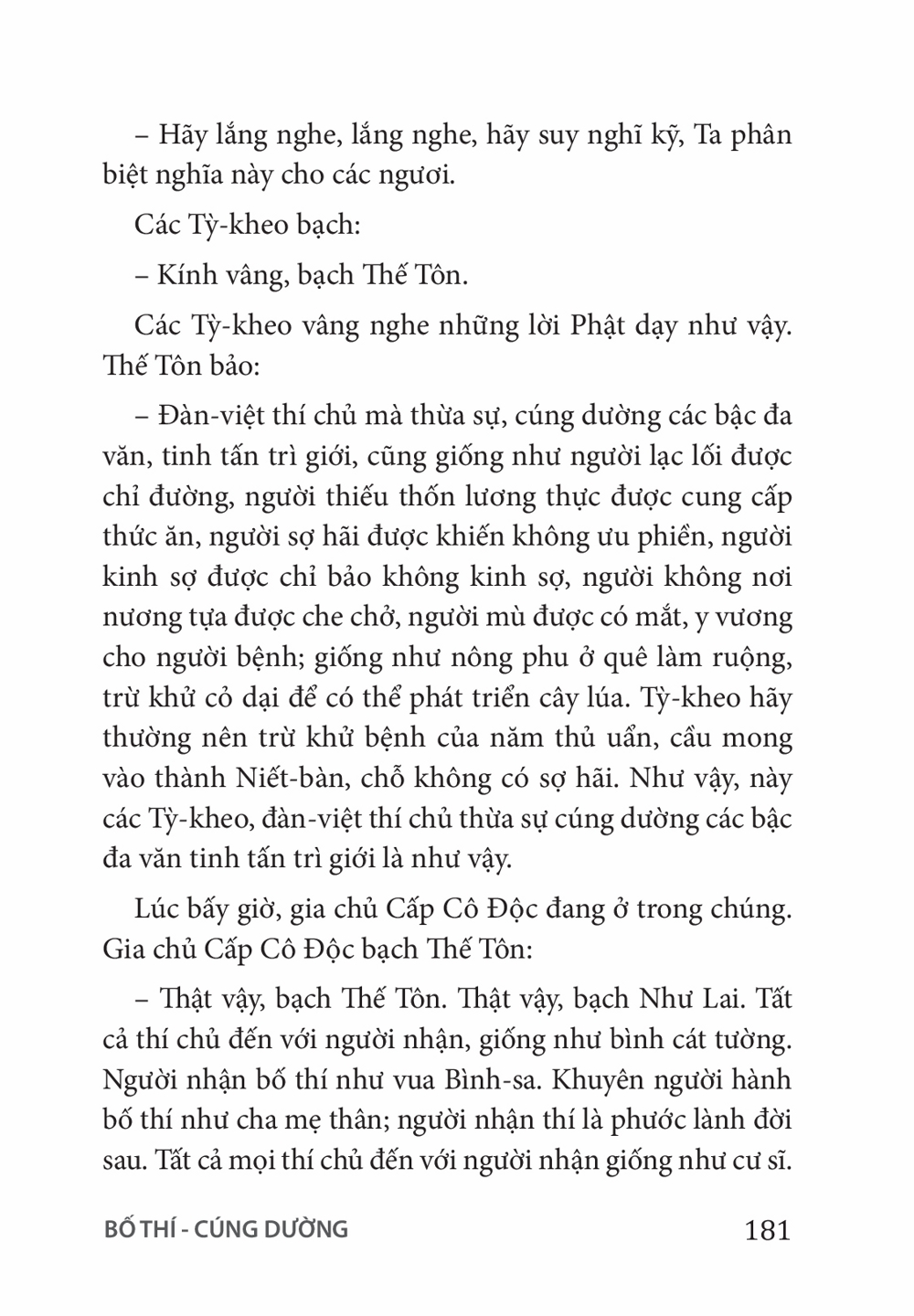 – Hãy lắng nghe, lắng nghe, hãy suy nghĩ kỹ, Ta phân biệt nghĩa này cho các ngươi.

Các Tỳ-kheo bạch:

– Kính vâng, bạch Thế Tôn.

Các Tỳ-kheo vâng nghe những lời Phật dạy như vậy. Thế Tôn bảo:

– Đàn-việt thí chủ mà thừa sự, cúng dường các bậc đa văn, tinh tấn trì giới, cũng giống như người lạc lối được chỉ đường, người thiếu thốn lương thực được cung cấp thức ăn, người sợ hãi được khiến không ưu phiền, người kinh sợ được chỉ bảo không kinh sợ, người không nơi nương tựa được che chở, người mù được có mắt, y vương cho người bệnh; giống như nông phu ở quê làm ruộng, trừ khử cỏ dại để có thể phát triển cây lúa. Tỳ-kheo hãy thường nên trừ khử bệnh của năm thủ uẩn, cầu mong vào thành Niết-bàn, chỗ không có sợ hãi. Như vậy, này các Tỳ-kheo, đàn-việt thí chủ thừa sự cúng dường các bậc đa văn tinh tấn trì giới là như vậy.

Lúc bấy giờ, gia chủ Cấp Cô Độc đang ở trong chúng. Gia chủ Cấp Cô Độc bạch Thế Tôn:

– Thật vậy, bạch Thế Tôn. Thật vậy, bạch Như Lai. Tất cả thí chủ đến với người nhận, giống như bình cát tường. Người nhận bố thí như vua Bình-sa. Khuyên người hành bố thí như cha mẹ thân; người nhận thí là phước lành đời sau. Tất cả mọi thí chủ đến với người nhận giống như cư sĩ.

BỐ THÍ - CÚNG DƯỜNG 181